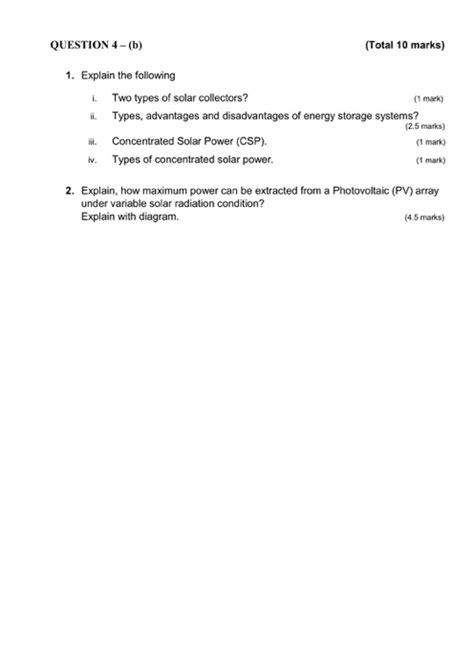 QUESTION 4 – (b) (Total 10 marks)

1. Explain the following

i. Two types of solar collectors? (1 mark)

ii. Types, advantages and disadvantages of energy storage systems? (2.5 marks)

iii. Concentrated Solar Power (CSP). (1 mark)

iv. Types of concentrated solar power. (1 mark)

2. Explain, how maximum power can be extracted from a Photovoltaic (PV) array under variable solar radiation condition?
Explain with diagram. (4.5 marks)